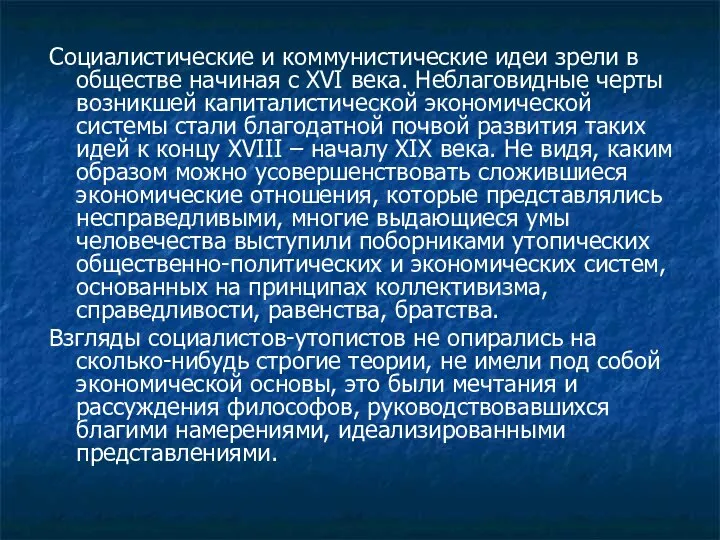 Социалистические и коммунистические идеи зрели в обществе начиная с XVI века. Неблаговидные черты возникшей капиталистической экономической системы стали благодатной почвой развития таких идей к концу XVIII – началу XIX века. Не видя, каким образом можно усовершенствовать сложившиеся экономические отношения, которые представлялись несправедливыми, многие выдающиеся умы человечества выступили поборниками утопических общественно-политических и экономических систем, основанных на принципах коллективизма, справедливости, равенства, братства.

Взгляды социалистов-утопистов не опирались на сколько-нибудь строгие теории, не имели под собой экономической основы, это были мечтания и рассуждения философов, руководствовавшихся благими намерениями, идеализированными представлениями.